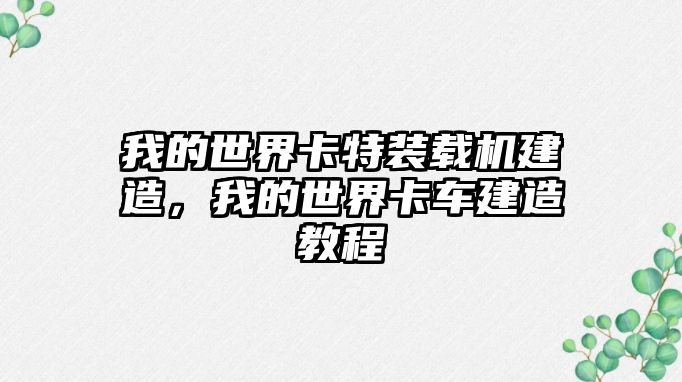 我的世界卡特装载机建造，我的世界卡车建造教程